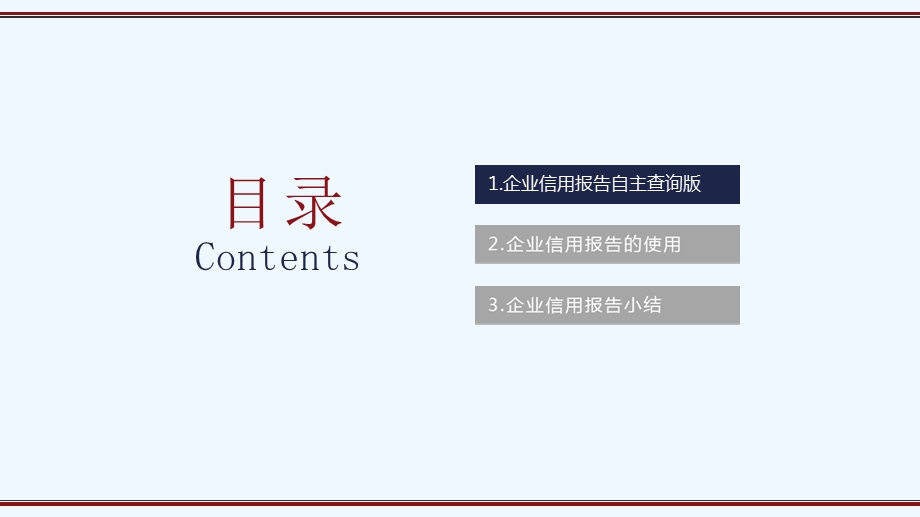 目录
Contents

1.企业信用报告自主查询版

2.企业信用报告的使用

3.企业信用报告小结